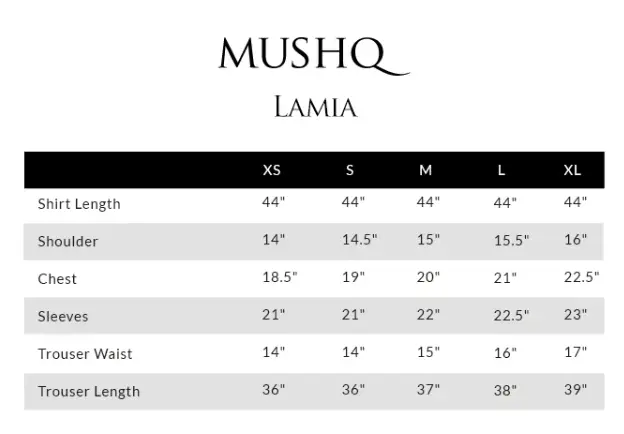 MUSHQ

LAMIA

| | XS | S | M | L | XL |
|---|---|---|---|---|---|
| Shirt Length | 44" | 44" | 44" | 44" | 44" |
| Shoulder | 14" | 14.5" | 15" | 15.5" | 16" |
| Chest | 18.5" | 19" | 20" | 21" | 22.5" |
| Sleeves | 21" | 21" | 22" | 22.5" | 23" |
| Trouser Waist | 14" | 14" | 15" | 16" | 17" |
| Trouser Length | 36" | 36" | 37" | 38" | 39" |